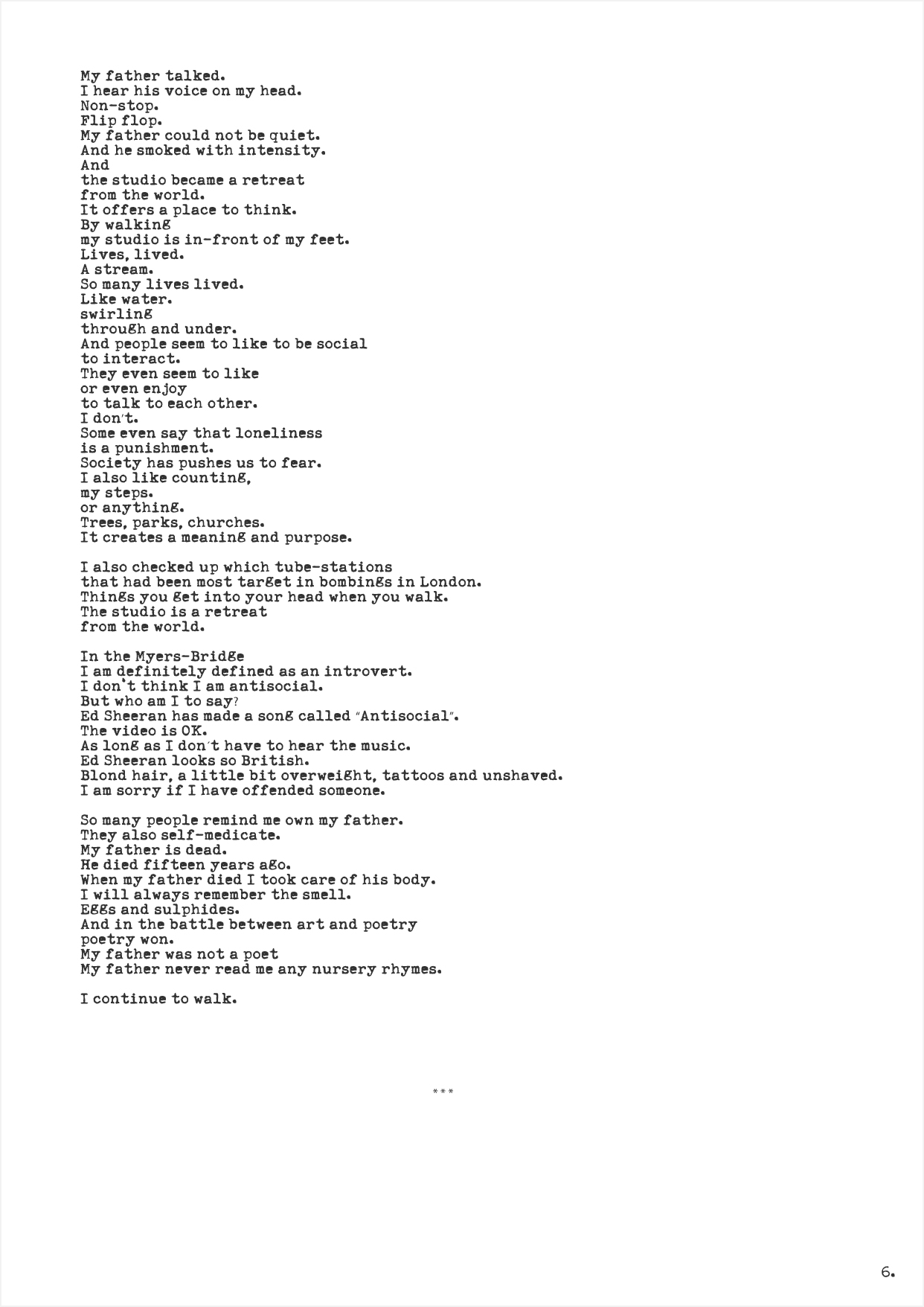 My father talked.
I hear his voice on my head.
Non-stop.
Flip flop.
My father could not be quiet.
And he smoked with intensity.
And
the studio became a retreat
from the world.
It offers a place to think.
By walking
my studio is in-front of my feet.
Lives, lived.
A stream.
So many lives lived.
Like water.
swirling
through and under.
And people seem to like to be social
to interact.
They even seem to like
or even enjoy
to talk to each other.
I don't.
Some even say that loneliness
is a punishment.
Society has pushes us to fear.
I also like counting,
my steps.
or anything.
Trees, parks, churches.
It creates a meaning and purpose.

I also checked up which tube-stations
that had been most target in bombings in London.
Things you get into your head when you walk.
The studio is a retreat
from the world.

In the Myers-Bridge
I am definitely defined as an introvert.
I don't think I am antisocial.
But who am I to say?
Ed Sheeran has made a song called "Antisocial".
The video is OK.
As long as I don't have to hear the music.
Ed Sheeran looks so British.
Blond hair, a little bit overweight, tattoos and unshaved.
I am sorry if I have offended someone.

So many people remind me own my father.
They also self-medicate.
My father is dead.
He died fifteen years ago.
When my father died I took care of his body.
I will always remember the smell.
Eggs and sulphides.
And in the battle between art and poetry
poetry won.
My father was not a poet
My father never read me any nursery rhymes.

I continue to walk.

***

6.